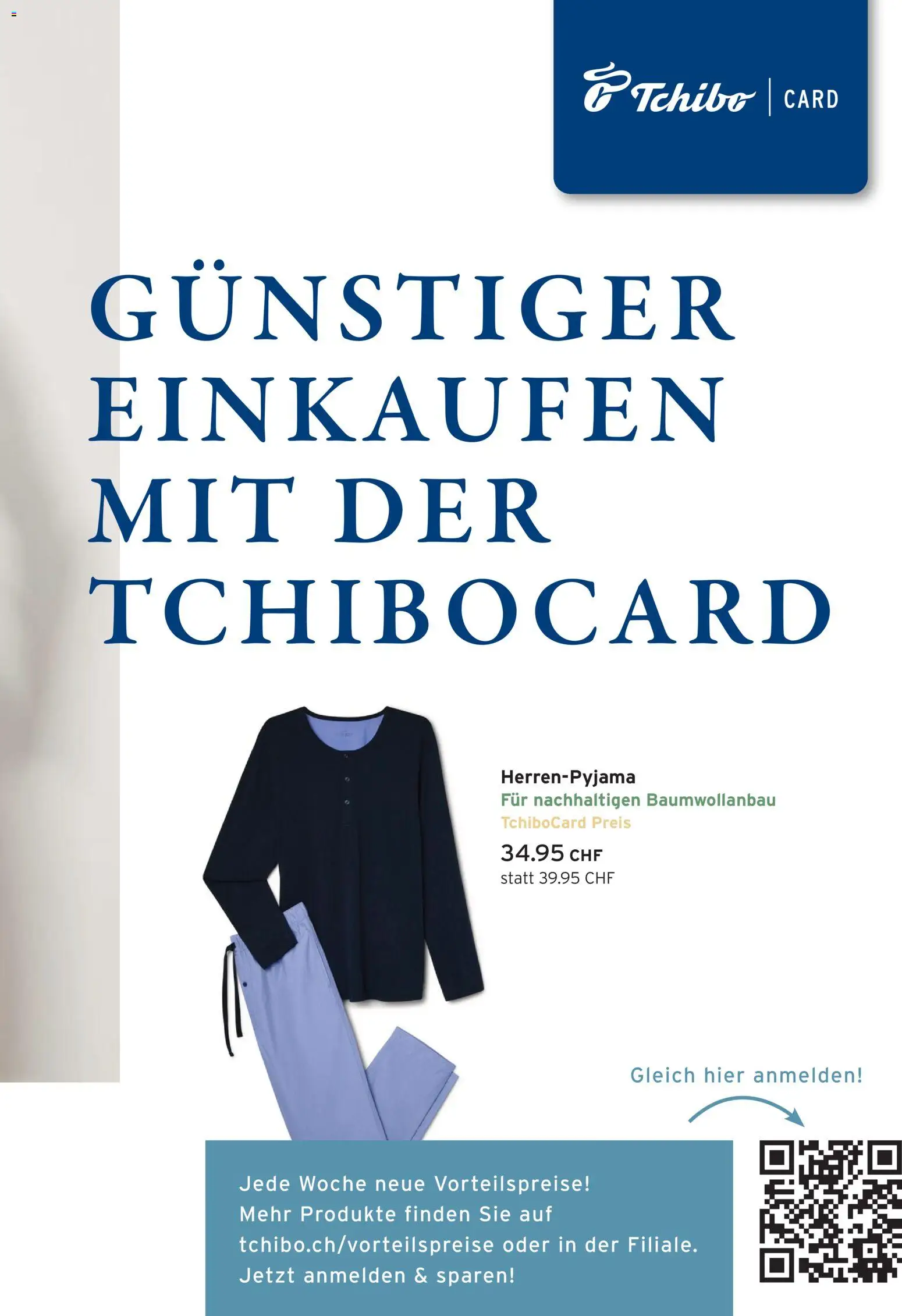 Tchibo | CARD

GÜNSTIGER EINKAUFEN MIT DER TCHIBOCARD

Herren-Pyjama
Für nachhaltigen Baumwollanbau
TchiboCard Preis
34.95 CHF
statt 39.95 CHF

Gleich hier anmelden!

Jede Woche neue Vorteilspreise!
Mehr Produkte finden Sie auf tchibo.ch/vorteilspreise oder in der Filiale.
Jetzt anmelden & sparen!